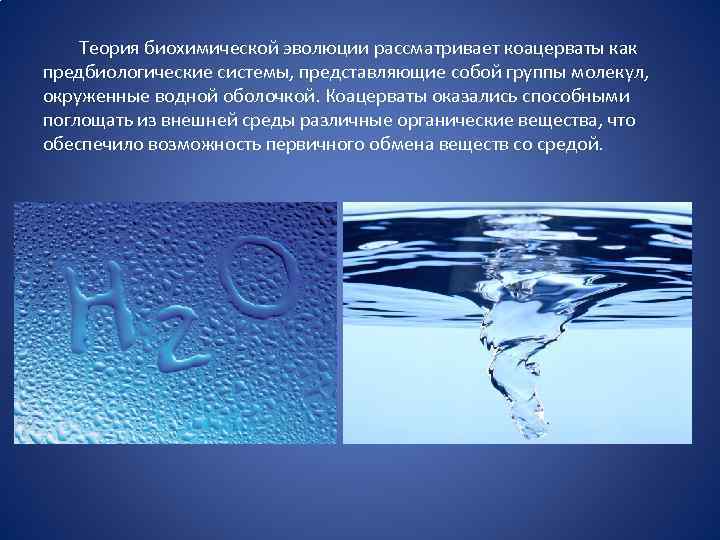 Теория биохимической эволюции рассматривает коацерваты как предбиологические системы, представляющие собой группы молекул, окруженные водной оболочкой. Коацерваты оказались способными поглощать из внешней среды различные органические вещества, что обеспечило возможность первичного обмена веществ со средой.

$H_2O$